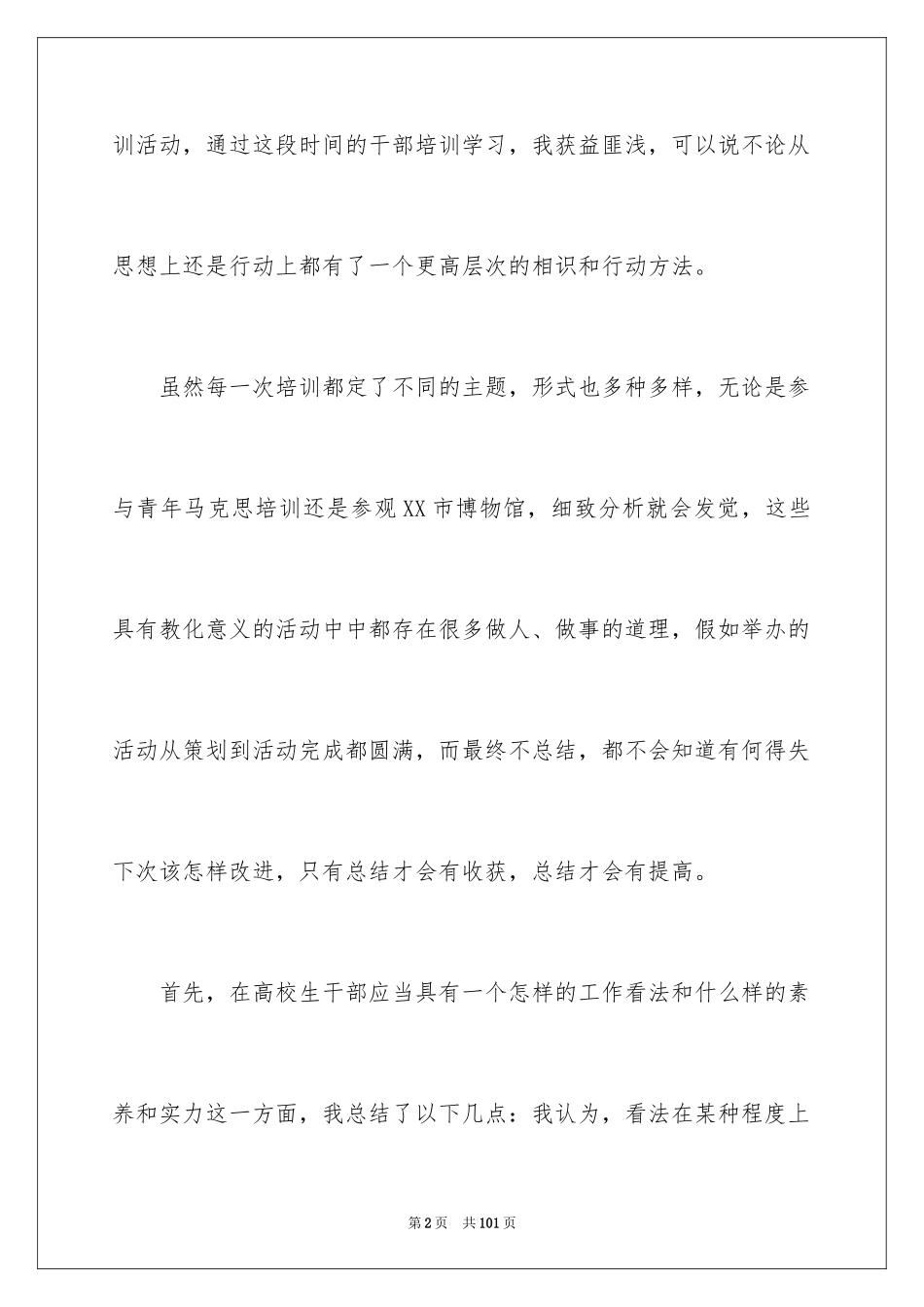 训活动，通过这段时间的干部培训学习，我获益匪浅，可以说不论从思想上还是行动上都有了一个更高层次的相识和行动方法。

虽然每一次培训都定了不同的主题，形式也多种多样，无论是参与青年马克思培训还是参观XX市博物馆，细致分析就会发觉，这些具有教化意义的活动中中都存在很多做人、做事的道理，假如举办的活动从策划到活动完成都圆满，而最终不总结，都不会知道有何得失下次该怎样改进，只有总结才会有收获，总结才会有提高。

首先，在高校生干部应当具有一个怎样的工作看法和什么样的素养和实力这一方面，我总结了以下几点：我认为，看法在某种程度上

第2页 共101页